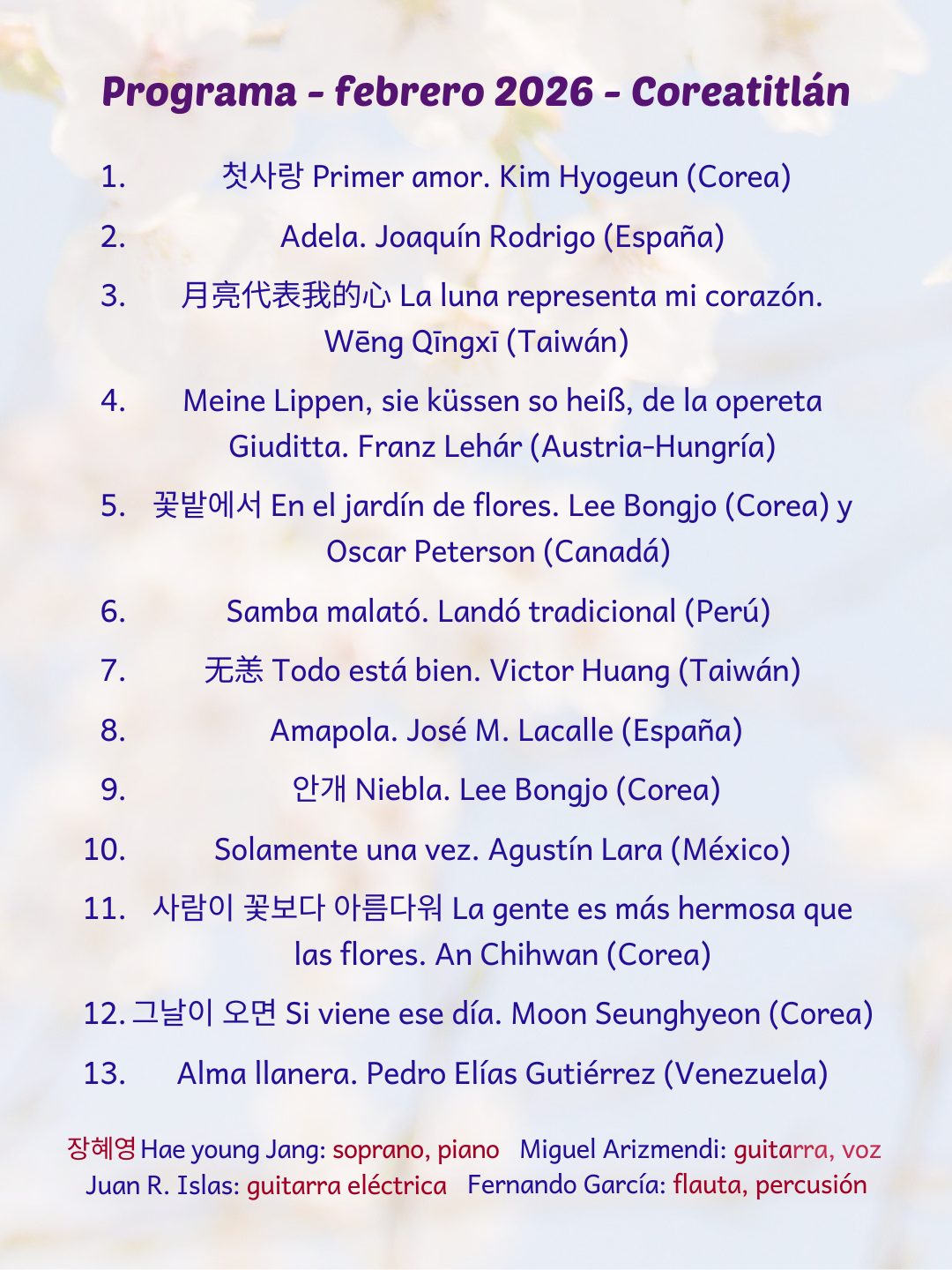 Programa - febrero 2026 - Coreatitlán

1. 첫사랑 Primer amor. Kim Hyogeun (Corea)

2. Adela. Joaquín Rodrigo (España)

3. 月亮代表我的心 La luna representa mi corazón. Wēng Qīngxī (Taiwán)

4. Meine Lippen, sie küssen so heiß, de la opereta Giuditta. Franz Lehár (Austria-Hungría)

5. 꽃밭에서 En el jardín de flores. Lee Bongjo (Corea) y Oscar Peterson (Canadá)

6. Samba malató. Landó tradicional (Perú)

7. 无恙 Todo está bien. Victor Huang (Taiwán)

8. Amapola. José M. Lacalle (España)

9. 안개 Niebla. Lee Bongjo (Corea)

10. Solamente una vez. Agustín Lara (México)

11. 사람이 꽃보다 아름다워 La gente es más hermosa que las flores. An Chihwan (Corea)

12. 그날이 오면 Si viene ese día. Moon Seunghyeon (Corea)

13. Alma llanera. Pedro Elías Gutiérrez (Venezuela)

장혜영 Hae young Jang: soprano, piano Miguel Arizmendi: guitarra, voz
Juan R. Islas: guitarra eléctrica Fernando García: flauta, percusión